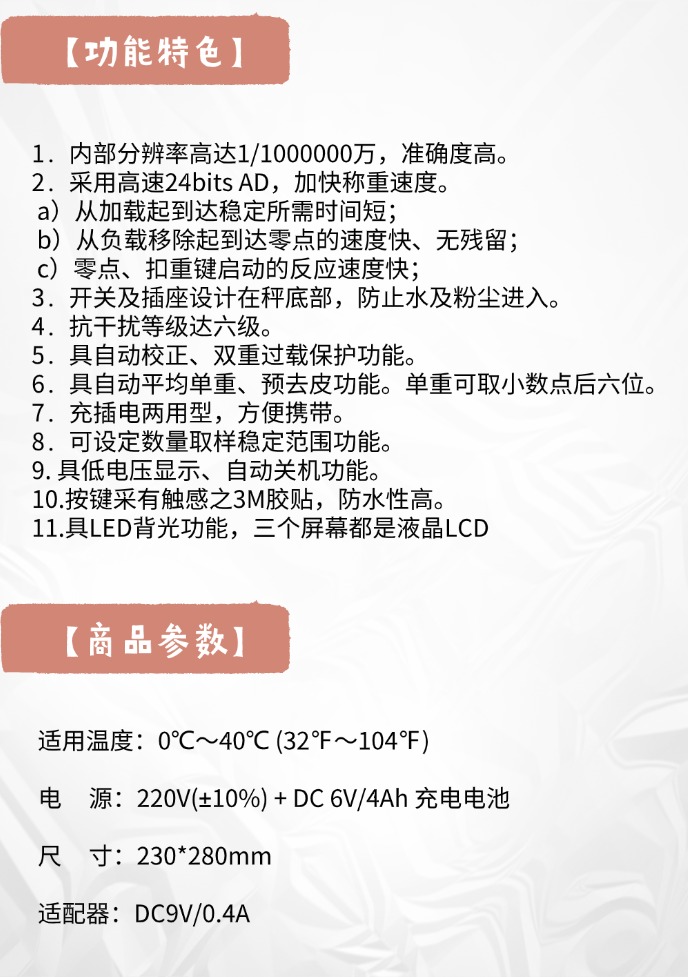 【功能特色】

1．内部分辨率高达1/1000000万，准确度高。
2．采用高速24bits AD，加快称重速度。
a）从加载起到达稳定所需时间短；
b）从负载移除起到达零点的速度快、无残留；
c）零点、扣重键启动的反应速度快；
3．开关及插座设计在秤底部，防止水及粉尘进入。
4．抗干扰等级达六级。
5．具自动校正、双重过载保护功能。
6．具自动平均单重、预去皮功能。单重可取小数点后六位。
7．充插电两用型，方便携带。
8．可设定数量取样稳定范围功能。
9. 具低电压显示、自动关机功能。
10.按键采有触感之3M胶贴，防水性高。
11.具LED背光功能，三个屏幕都是液晶LCD

【商品参数】

适用温度：0℃～40℃ (32℉～104℉)

电　源：220V(±10%) + DC 6V/4Ah 充电电池

尺　寸：230*280mm

适配器：DC9V/0.4A